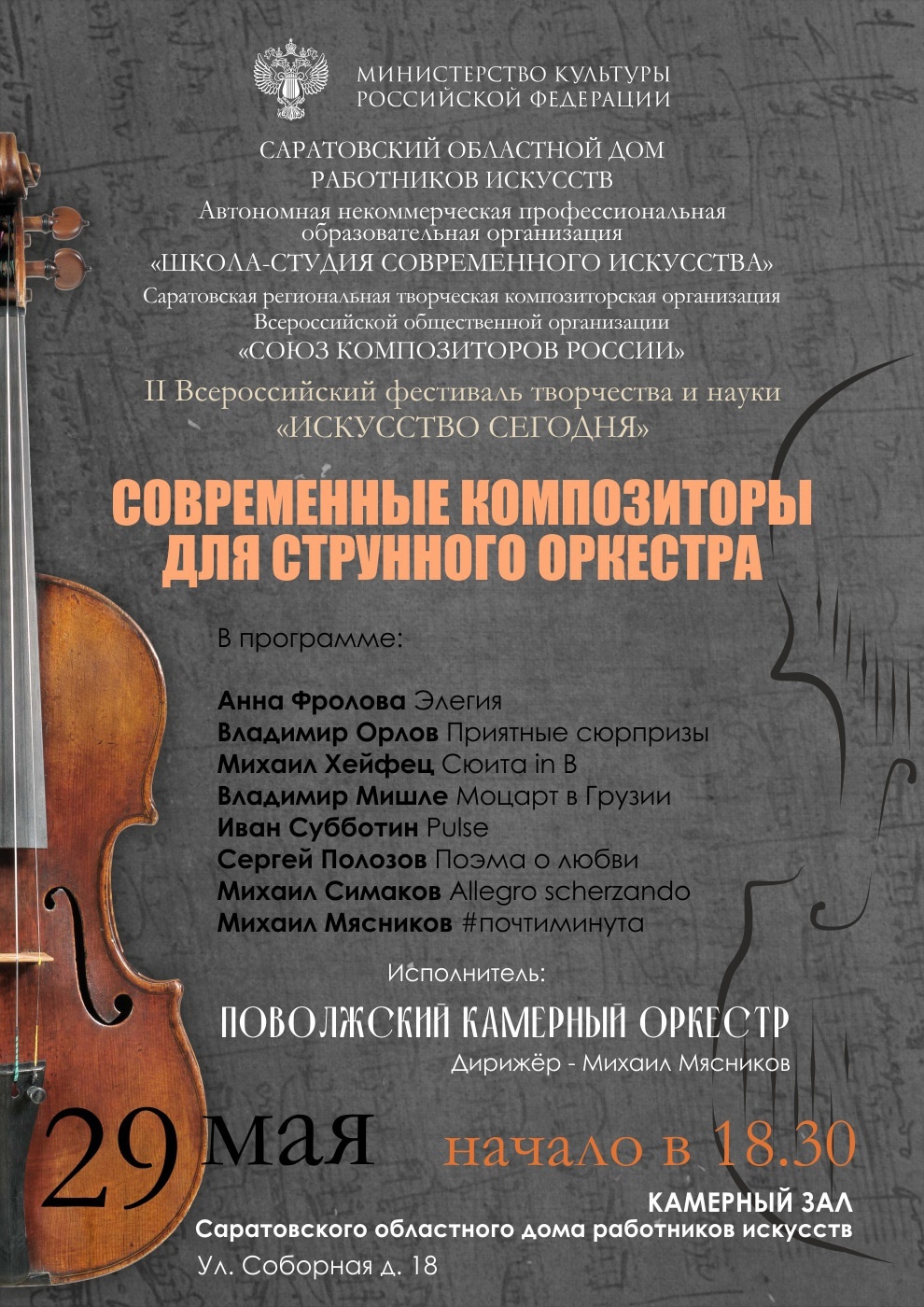 МИНИСТЕРСТВО КУЛЬТУРЫ
РОССИЙСКОЙ ФЕДЕРАЦИИ

САРАТОВСКИЙ ОБЛАСТНОЙ ДОМ
РАБОТНИКОВ ИСКУССТВ
Автономная некоммерческая профессиональная образовательная организация
«ШКОЛА-СТУДИЯ СОВРЕМЕННОГО ИСКУССТВА»
Саратовская региональная творческая композиторская организация
Всероссийской общественной организации
«СОЮЗ КОМПОЗИТОРОВ РОССИИ»
II Всероссийский фестиваль творчества и науки
«ИСКУССТВО СЕГОДНЯ»

СОВРЕМЕННЫЕ КОМПОЗИТОРЫ
ДЛЯ СТРУННОГО ОРКЕСТРА

В программе:

Анна Фролова Элегия
Владимир Орлов Приятные сюрпризы
Михаил Хейфец Сюита in B
Владимир Мишле Моцарт в Грузии
Иван Субботин Pulse
Сергей Полозов Поэма о любви
Михаил Симаков Allegro scherzando
Михаил Мясников #почтиминута

Исполнитель:
ПОВОЛЖСКИЙ КАМЕРНЫЙ ОРКЕСТР
Дирижёр - Михаил Мясников

29 мая начало в 18.30

КАМЕРНЫЙ ЗАЛ
Саратовского областного дома работников искусств
Ул. Соборная д. 18